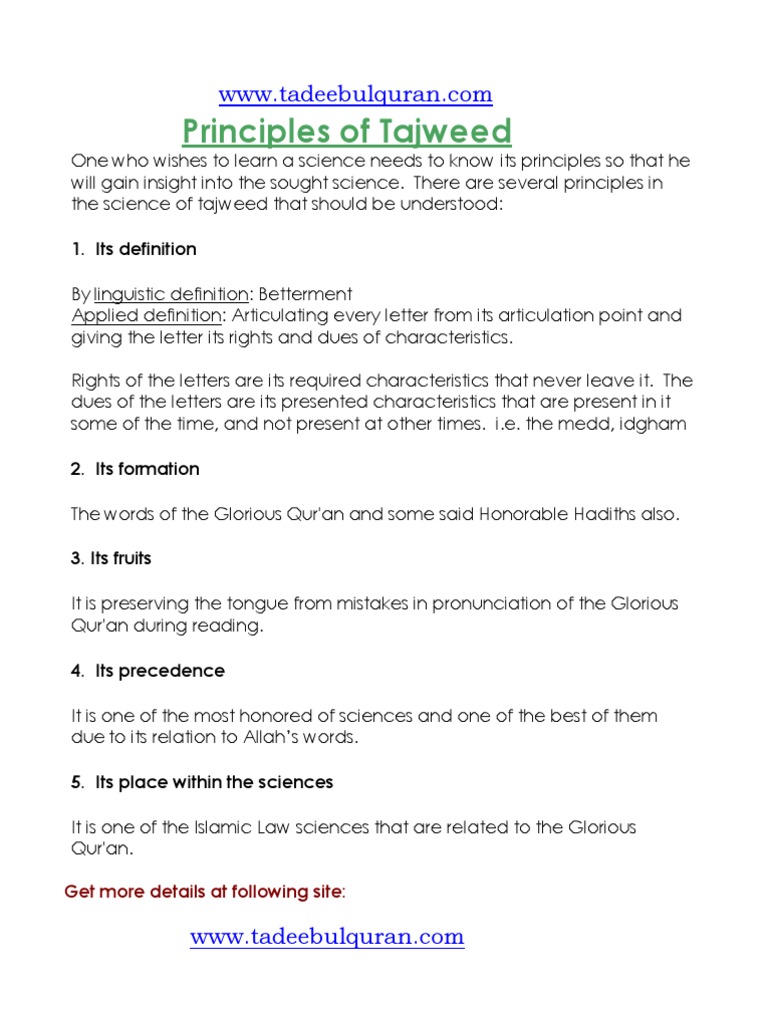 www.tadeebulquran.com

Principles of Tajweed

One who wishes to learn a science needs to know its principles so that he will gain insight into the sought science. There are several principles in the science of tajweed that should be understood:

1. Its definition

By linguistic definition: Betterment
Applied definition: Articulating every letter from its articulation point and giving the letter its rights and dues of characteristics.

Rights of the letters are its required characteristics that never leave it. The dues of the letters are its presented characteristics that are present in it some of the time, and not present at other times. i.e. the medd, idgham

2. Its formation

The words of the Glorious Qur'an and some said Honorable Hadiths also.

3. Its fruits

It is preserving the tongue from mistakes in pronunciation of the Glorious Qur'an during reading.

4. Its precedence

It is one of the most honored of sciences and one of the best of them due to its relation to Allah's words.

5. Its place within the sciences

It is one of the Islamic Law sciences that are related to the Glorious Qur'an.

Get more details at following site:

www.tadeebulquran.com